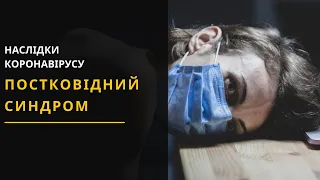 НАСЛІДКИ КОРОНАВІРУСУ

ПОСТКОВІДНИЙ СИНДРОМ